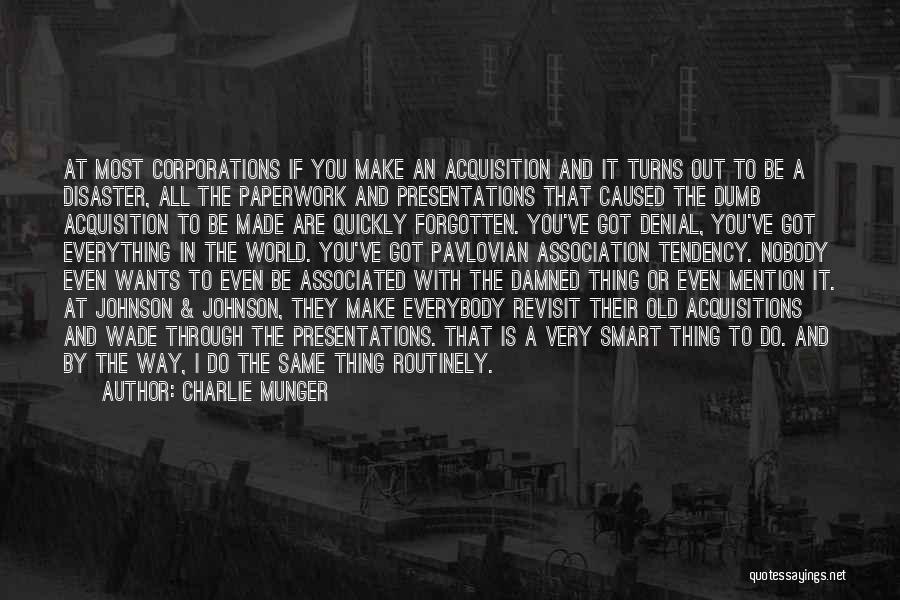 AT MOST CORPORATIONS IF YOU MAKE AN ACQUISITION AND IT TURNS OUT TO BE A DISASTER, ALL THE PAPERWORK AND PRESENTATIONS THAT CAUSED THE DUMB ACQUISITION TO BE MADE ARE QUICKLY FORGOTTEN. YOU'VE GOT DENIAL, YOU'VE GOT EVERYTHING IN THE WORLD. YOU'VE GOT PAVLOVIAN ASSOCIATION TENDENCY. NOBODY EVEN WANTS TO EVEN BE ASSOCIATED WITH THE DAMNED THING OR EVEN MENTION IT. AT JOHNSON & JOHNSON, THEY MAKE EVERYBODY REVISIT THEIR OLD ACQUISITIONS AND WADE THROUGH THE PRESENTATIONS. THAT IS A VERY SMART THING TO DO. AND BY THE WAY, I DO THE SAME THING ROUTINELY.

AUTHOR: CHARLIE MUNGER

quotessayings.net